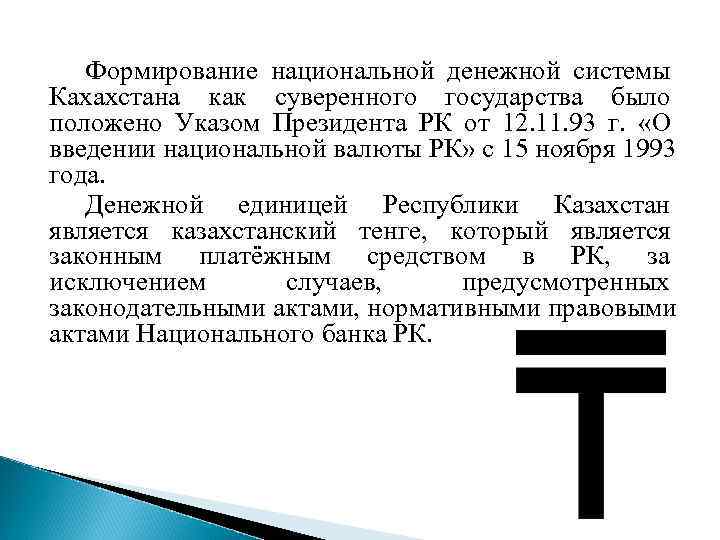 Формирование национальной денежной системы Кахахстана как суверенного государства было положено Указом Президента РК от 12.11.93 г. «О введении национальной валюты РК» с 15 ноября 1993 года.

Денежной единицей Республики Казахстан является казахстанский тенге, который является законным платёжным средством в РК, за исключением случаев, предусмотренных законодательными актами, нормативными правовыми актами Национального банка РК.

₸